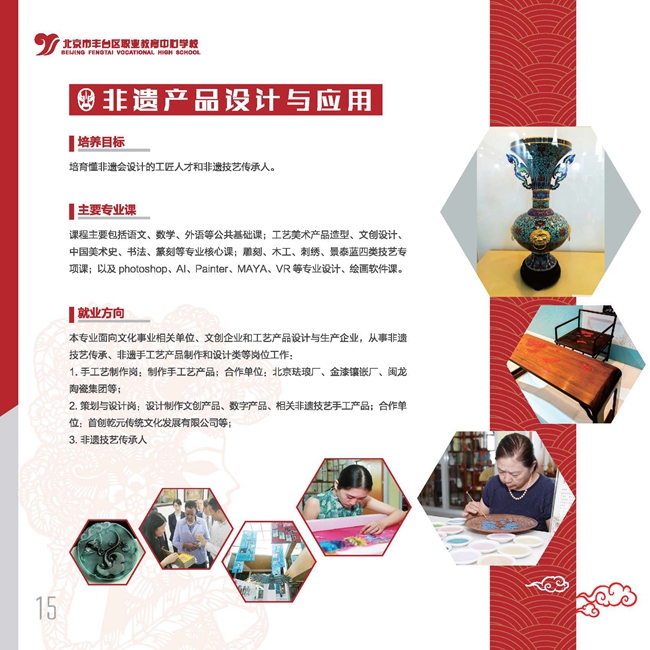 北京市丰台区职业教育中心学校
BEIJING FENGTAI VOCATIONAL HIGH SCHOOL

非遗产品设计与应用

培养目标

培育懂非遗会设计的工匠人才和非遗技艺传承人。

主要专业课

课程主要包括语文、数学、外语等公共基础课；工艺美术产品造型、文创设计、中国美术史、书法、篆刻等专业核心课；雕刻、木工、刺绣、景泰蓝四类技艺专项课；以及 photoshop、AI、Painter、MAYA、VR 等专业设计、绘画软件课。

就业方向

本专业面向文化事业相关单位、文创企业和工艺产品设计与生产企业，从事非遗技艺传承、非遗手工艺产品制作和设计类等岗位工作：
1. 手工艺制作岗：制作手工艺产品；合作单位：北京珐琅厂、金漆镶嵌厂、闽龙陶瓷集团等；
2. 策划与设计岗：设计制作文创产品、数字产品、相关非遗技艺手工产品；合作单位：首创乾元传统文化发展有限公司等；
3. 非遗技艺传承人

15